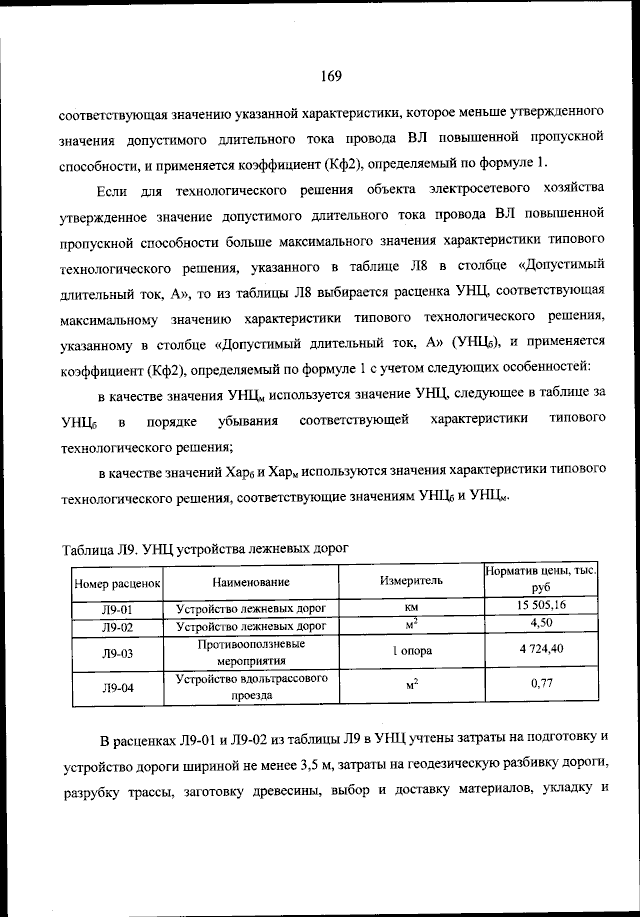 169

соответствующая значению указанной характеристики, которое меньше утвержденного значения допустимого длительного тока провода ВЛ повышенной пропускной способности, и применяется коэффициент (Кф2), определяемый по формуле 1.

Если для технологического решения объекта электросетевого хозяйства утвержденное значение допустимого длительного тока провода ВЛ повышенной пропускной способности больше максимального значения характеристики типового технологического решения, указанного в таблице Л8 в столбце «Допустимый длительный ток, А», то из таблицы Л8 выбирается расценка УНЦ, соответствующая максимальному значению характеристики типового технологического решения, указанному в столбце «Допустимый длительный ток, А» (УНЦ$_б$), и применяется коэффициент (Кф2), определяемый по формуле 1 с учетом следующих особенностей:

в качестве значения УНЦ$_м$ используется значение УНЦ, следующее в таблице за УНЦ$_б$ в порядке убывания соответствующей характеристики типового технологического решения;

в качестве значений Хар$_б$ и Хар$_м$ используются значения характеристики типового технологического решения, соответствующие значениям УНЦ$_б$ и УНЦ$_м$.

Таблица Л9. УНЦ устройства лежневых дорог

| Номер расценок | Наименование | Измеритель | Норматив цены, тыс. руб |
|---|---|---|---|
| Л9-01 | Устройство лежневых дорог | км | 15 505,16 |
| Л9-02 | Устройство лежневых дорог | м$^2$ | 4,50 |
| Л9-03 | Противооползневые мероприятия | 1 опора | 4 724,40 |
| Л9-04 | Устройство вдольтрассового проезда | м$^2$ | 0,77 |

В расценках Л9-01 и Л9-02 из таблицы Л9 в УНЦ учтены затраты на подготовку и устройство дороги шириной не менее 3,5 м, затраты на геодезическую разбивку дороги, разрубку трассы, заготовку древесины, выбор и доставку материалов, укладку и